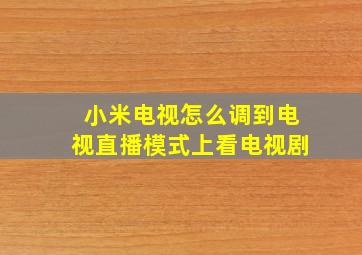 小米电视怎么调到电视直播模式上看电视剧